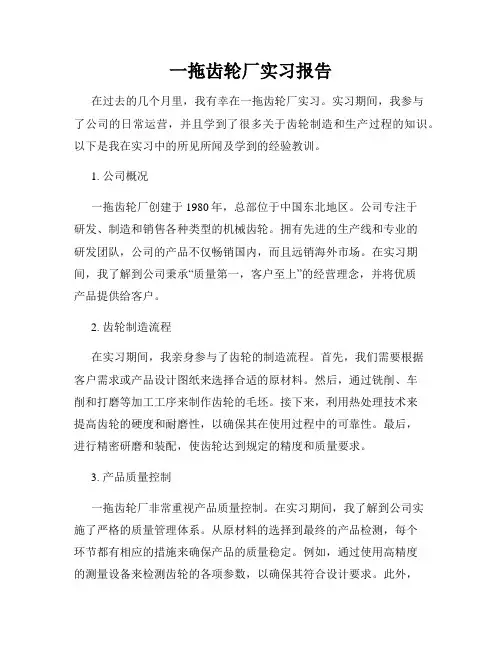 一拖齿轮厂实习报告

在过去的几个月里，我有幸在一拖齿轮厂实习。实习期间，我参与了公司的日常运营，并且学到了很多关于齿轮制造和生产过程的知识。以下是我在实习中的所见所闻及学到的经验教训。

1. 公司概况

一拖齿轮厂创建于 1980 年，总部位于中国东北地区。公司专注于研发、制造和销售各种类型的机械齿轮。拥有先进的生产线和专业的研发团队，公司的产品不仅畅销国内，而且远销海外市场。在实习期间，我了解到公司秉承“质量第一，客户至上”的经营理念，并将优质产品提供给客户。

2. 齿轮制造流程

在实习期间，我亲身参与了齿轮的制造流程。首先，我们需要根据客户需求或产品设计图纸来选择合适的原材料。然后，通过铣削、车削和打磨等加工工序来制作齿轮的毛坯。接下来，利用热处理技术来提高齿轮的硬度和耐磨性，以确保其在使用过程中的可靠性。最后，进行精密研磨和装配，使齿轮达到规定的精度和质量要求。

3. 产品质量控制

一拖齿轮厂非常重视产品质量控制。在实习期间，我了解到公司实施了严格的质量管理体系。从原材料的选择到最终的产品检测，每个环节都有相应的措施来确保产品的质量稳定。例如，通过使用高精度的测量设备来检测齿轮的各项参数，以确保其符合设计要求。此外，